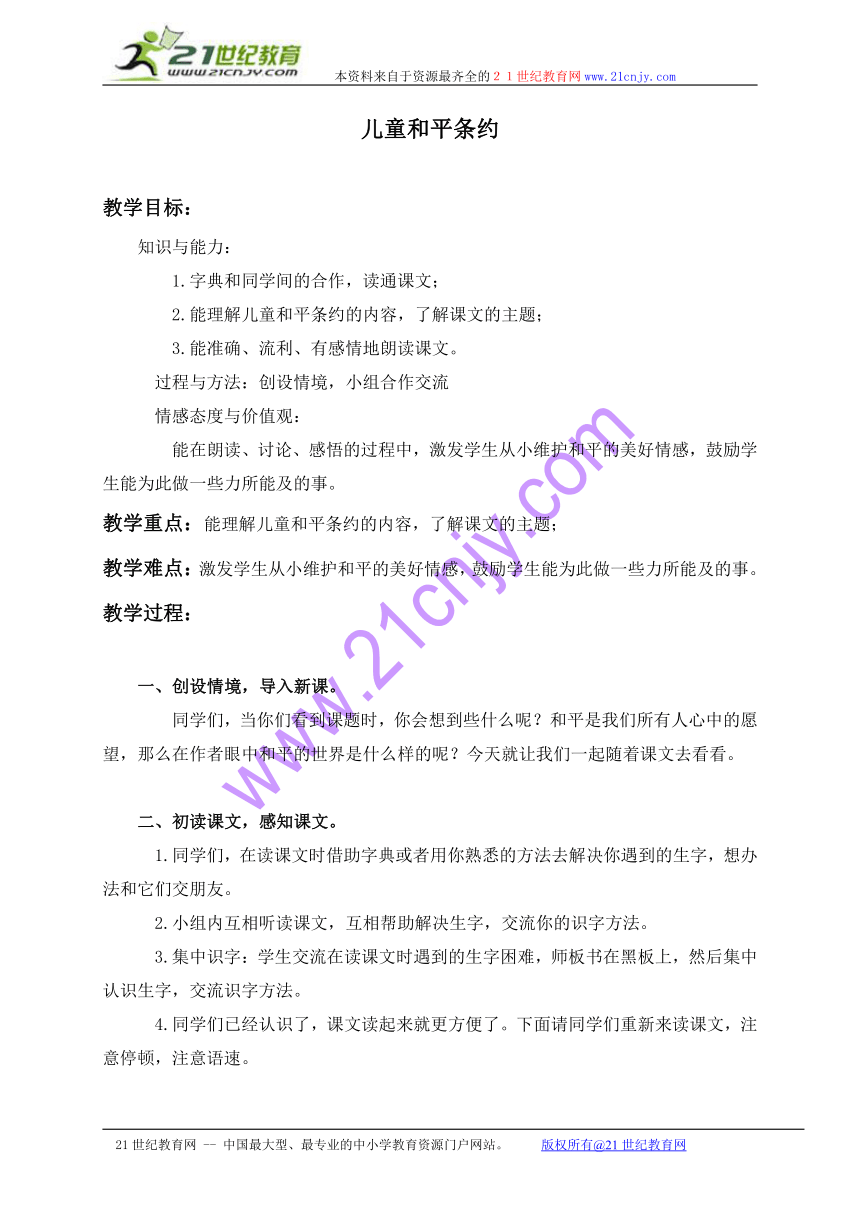 21世纪教育
www.21cnjy.com
本资料来自于资源最齐全的２１世纪教育网www.21cnjy.com

儿童和平条约

教学目标：

知识与能力：

1.字典和同学间的合作，读通课文；

2.能理解儿童和平条约的内容，了解课文的主题；

3.能准确、流利、有感情地朗读课文。

过程与方法：创设情境，小组合作交流

情感态度与价值观：

能在朗读、讨论、感悟的过程中，激发学生从小维护和平的美好情感，鼓励学生能为此做一些力所能及的事。

教学重点：能理解儿童和平条约的内容，了解课文的主题；

教学难点：激发学生从小维护和平的美好情感，鼓励学生能为此做一些力所能及的事。

教学过程：

一、创设情境，导入新课。

同学们，当你们看到课题时，你会想到些什么呢？和平是我们所有人心中的愿望，那么在作者眼中和平的世界是什么样的呢？今天就让我们一起随着课文去看看。

二、初读课文，感知课文。

1.同学们，在读课文时借助字典或者用你熟悉的方法去解决你遇到的生字，想办法和它们交朋友。

2.小组内互相听读课文，互相帮助解决生字，交流你的识字方法。

3.集中识字：学生交流在读课文时遇到的生字困难，师板书在黑板上，然后集中认识生字，交流识字方法。

4.同学们已经认识了，课文读起来就更方便了。下面请同学们重新来读课文，注意停顿，注意语速。

www.21cnjy.com

21世纪教育网 -- 中国最大型、最专业的中小学教育资源门户网站。　　版权所有@21世纪教育网